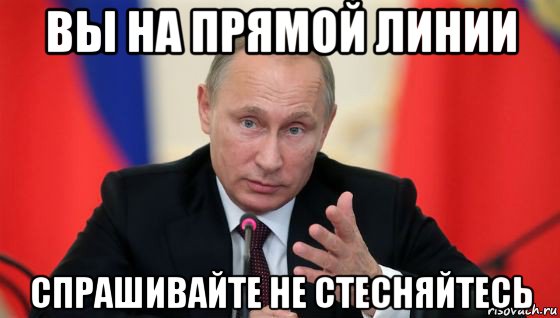 ВЫ НА ПРЯМОЙ ЛИНИИ

СПРАШИВАЙТЕ НЕ СТЕСНЯЙТЕСЬ

risovach.ru